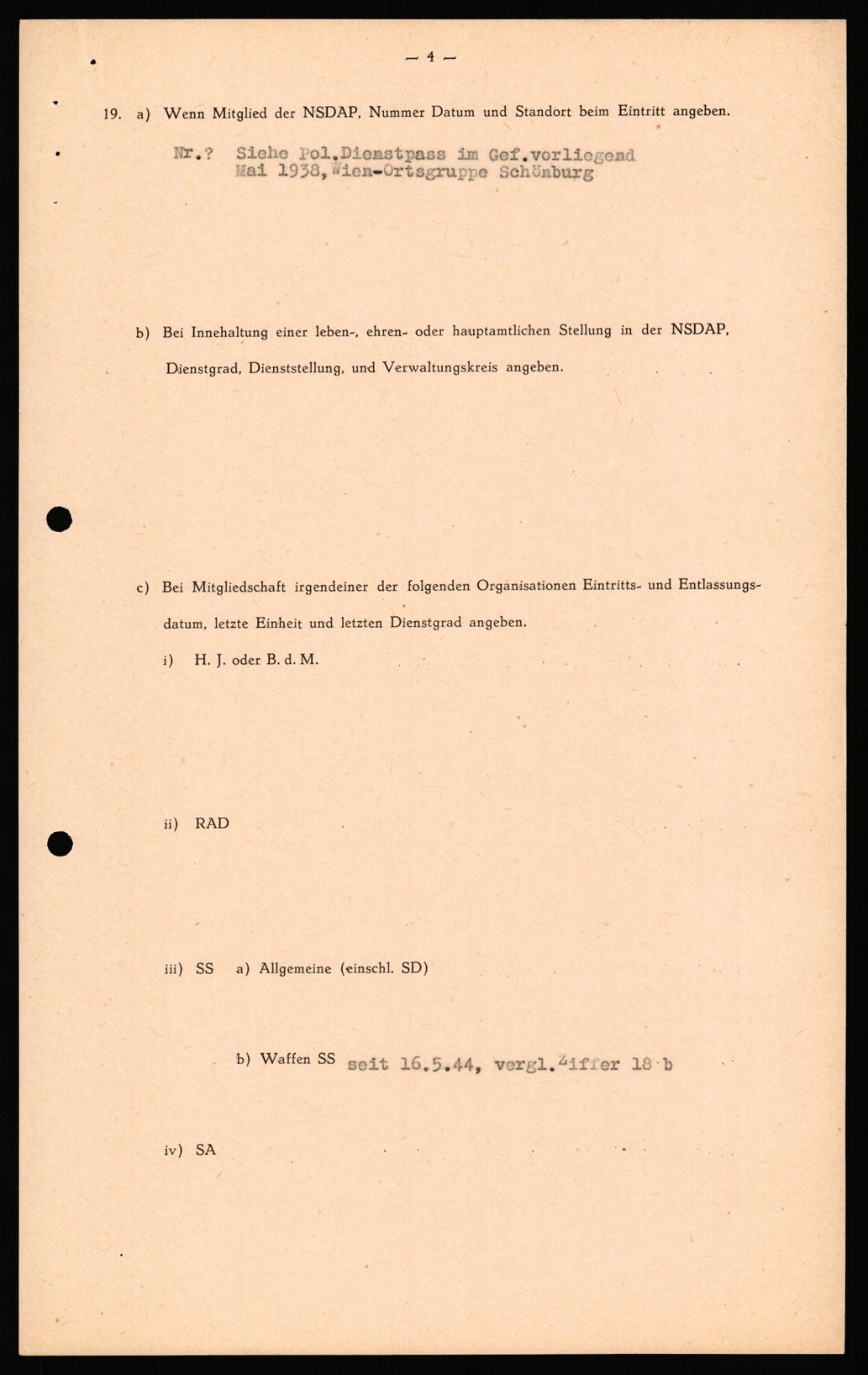 — 4 —

19. a) Wenn Mitglied der NSDAP, Nummer Datum und Standort beim Eintritt angeben.

Nr.? Siehe Pol.Dienstpass im Gef.vorliegend
Mai 1938,Wien-Ortsgruppe Schönburg

b) Bei Innehaltung einer leben-, ehren- oder hauptamtlichen Stellung in der NSDAP, Dienstgrad, Dienststellung, und Verwaltungskreis angeben.

c) Bei Mitgliedschaft irgendeiner der folgenden Organisationen Eintritts- und Entlassungsdatum, letzte Einheit und letzten Dienstgrad angeben.

i) H. J. oder B. d. M.

ii) RAD

iii) SS a) Allgemeine (einschl. SD)

b) Waffen SS seit 16.5.44, vergl.Ziffer 18 b

iv) SA